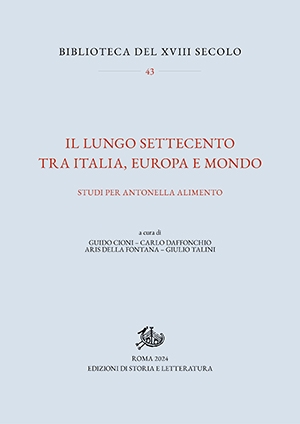 BIBLIOTECA DEL XVIII SECOLO

43

IL LUNGO SETTECENTO
TRA ITALIA, EUROPA E MONDO

STUDI PER ANTONELLA ALIMENTO

a cura di
GUIDO CIONI – CARLO DAFFONCHIO
ARIS DELLA FONTANA – GIULIO TALINI

ROMA 2024
EDIZIONI DI STORIA E LETTERATURA